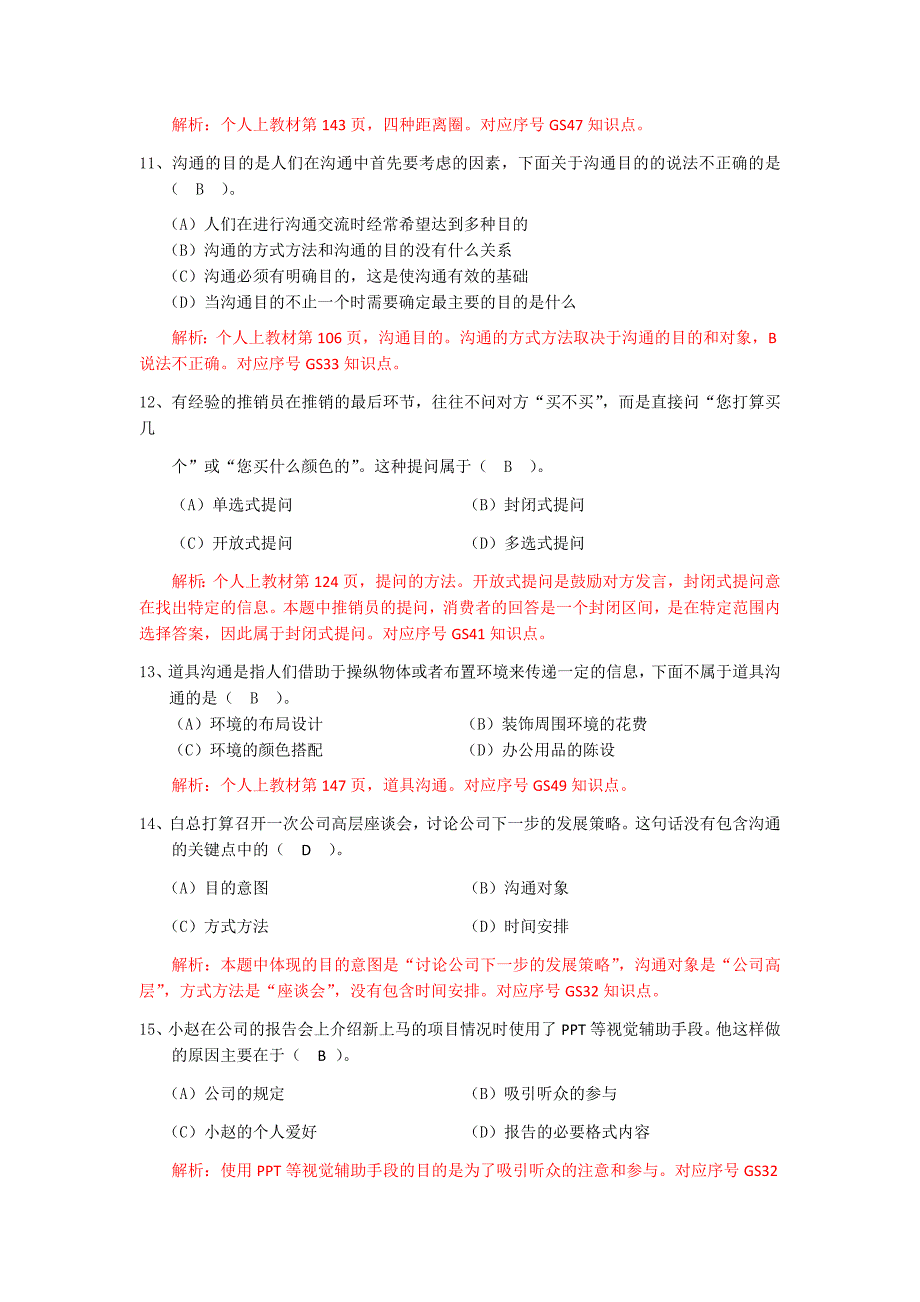 解析：个人上教材第 143 页，四种距离圈。对应序号 GS47 知识点。

11、沟通的目的是人们在沟通中首先要考虑的因素，下面关于沟通目的的说法不正确的是（ B ）。

（A）人们在进行沟通交流时经常希望达到多种目的
（B）沟通的方式方法和沟通的目的没有什么关系
（C）沟通必须有明确目的，这是使沟通有效的基础
（D）当沟通目的不止一个时需要确定最主要的目的是什么

解析：个人上教材第 106 页，沟通目的。沟通的方式方法取决于沟通的目的和对象，B 说法不正确。对应序号 GS33 知识点。

12、有经验的推销员在推销的最后环节，往往不问对方“买不买”，而是直接问“您打算买几

个”或“您买什么颜色的”。这种提问属于（ B ）。

（A）单选式提问
（B）封闭式提问
（C）开放式提问
（D）多选式提问

解析：个人上教材第 124 页，提问的方法。开放式提问是鼓励对方发言，封闭式提问意在找出特定的信息。本题中推销员的提问，消费者的回答是一个封闭区间，是在特定范围内选择答案，因此属于封闭式提问。对应序号 GS41 知识点。

13、道具沟通是指人们借助于操纵物体或者布置环境来传递一定的信息，下面不属于道具沟通的是（ B ）。

（A）环境的布局设计
（B）装饰周围环境的花费
（C）环境的颜色搭配
（D）办公用品的陈设

解析：个人上教材第 147 页，道具沟通。对应序号 GS49 知识点。

14、白总打算召开一次公司高层座谈会，讨论公司下一步的发展策略。这句话没有包含沟通的关键点中的（ D ）。

（A）目的意图
（B）沟通对象
（C）方式方法
（D）时间安排

解析：本题中体现的目的意图是“讨论公司下一步的发展策略”，沟通对象是“公司高层”，方式方法是“座谈会”，没有包含时间安排。对应序号 GS32 知识点。

15、小赵在公司的报告会上介绍新上马的项目情况时使用了 PPT 等视觉辅助手段。他这样做的原因主要在于（ B ）。

（A）公司的规定
（B）吸引听众的参与
（C）小赵的个人爱好
（D）报告的必要格式内容

解析：使用 PPT 等视觉辅助手段的目的是为了吸引听众的注意和参与。对应序号 GS32